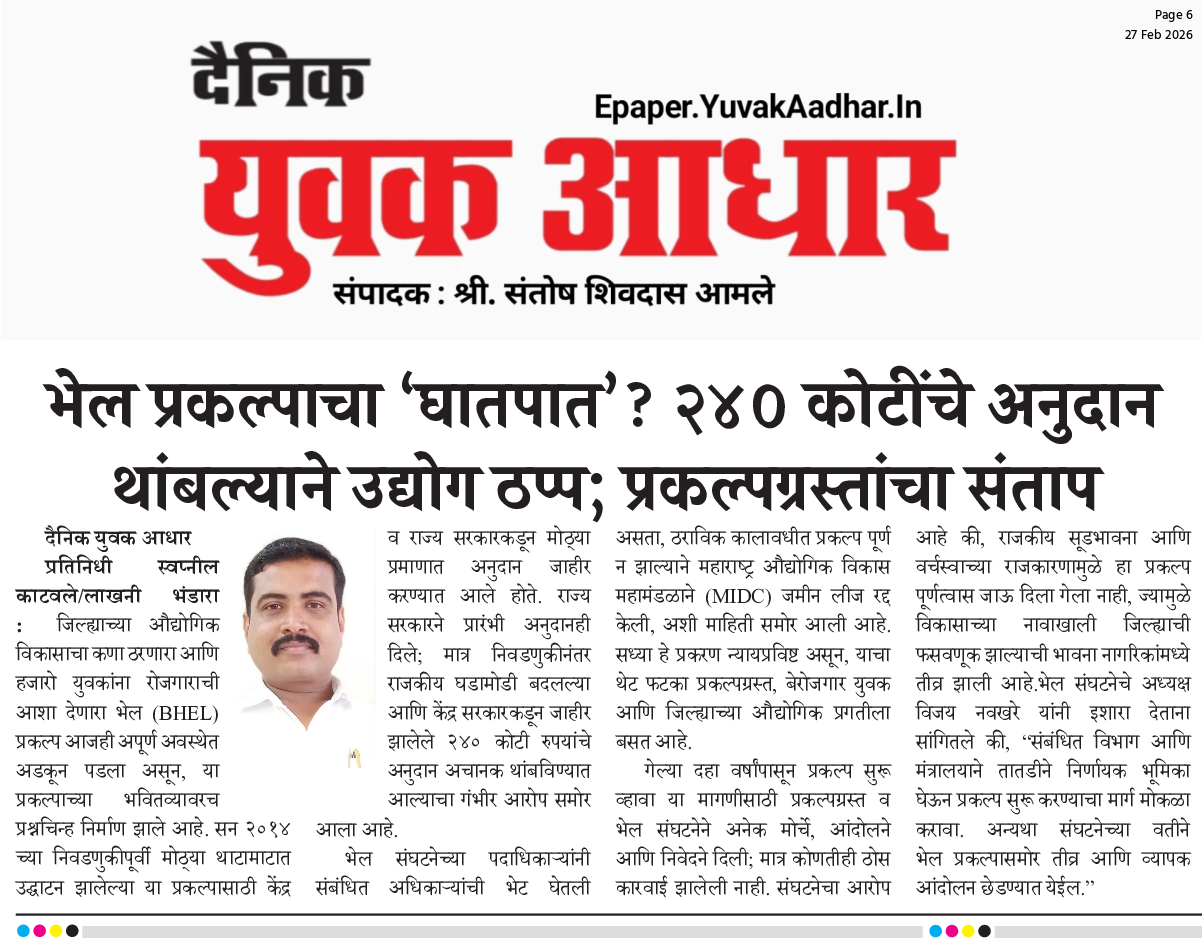 Page 6
27 Feb 2026

दैनिक
Epaper.YuvakAadhar.In
युवक आधार
संपादक : श्री. संतोष शिवदास आमले

भेल प्रकल्पाचा 'घातपात'? २४० कोटींचे अनुदान थांबल्याने उद्योग ठप्प; प्रकल्पग्रस्तांचा संताप

दैनिक युवक आधार प्रतिनिधी स्वप्नील काटवले/लाखनी भंडारा : जिल्ह्याच्या औद्योगिक विकासाचा कणा ठरणारा आणि हजारो युवकांना रोजगाराची आशा देणारा भेल (BHEL) प्रकल्प आजही अपूर्ण अवस्थेत अडकून पडला असून, या प्रकल्पाच्या भवितव्यावरच प्रश्नचिन्ह निर्माण झाले आहे. सन २०१४ च्या निवडणुकीपूर्वी मोठ्या थाटामाटात उद्घाटन झालेल्या या प्रकल्पासाठी केंद्र व राज्य सरकारकडून मोठ्या प्रमाणात अनुदान जाहीर करण्यात आले होते. राज्य सरकारने प्रारंभी अनुदानही दिले; मात्र निवडणुकीनंतर राजकीय घडामोडी बदलल्या आणि केंद्र सरकारकडून जाहीर झालेले २४० कोटी रुपयांचे अनुदान अचानक थांबविण्यात आल्याचा गंभीर आरोप समोर आला आहे.

भेल संघटनेच्या पदाधिकाऱ्यांनी संबंधित अधिकाऱ्यांची भेट घेतली असता, ठराविक कालावधीत प्रकल्प पूर्ण न झाल्याने महाराष्ट्र औद्योगिक विकास महामंडळाने (MIDC) जमीन लीज रद्द केली, अशी माहिती समोर आली आहे. सध्या हे प्रकरण न्यायप्रविष्ट असून, याचा थेट फटका प्रकल्पग्रस्त, बेरोजगार युवक आणि जिल्ह्याच्या औद्योगिक प्रगतीला बसत आहे.

गेल्या दहा वर्षांपासून प्रकल्प सुरू व्हावा या मागणीसाठी प्रकल्पग्रस्त व भेल संघटनेने अनेक मोर्चे, आंदोलने आणि निवेदने दिली; मात्र कोणतीही ठोस कारवाई झालेली नाही. संघटनेचा आरोप आहे की, राजकीय सूडभावना आणि वर्चस्वाच्या राजकारणामुळे हा प्रकल्प पूर्णत्वास जाऊ दिला गेला नाही, ज्यामुळे विकासाच्या नावाखाली जिल्ह्याची फसवणूक झाल्याची भावना नागरिकांमध्ये तीव्र झाली आहे.भेल संघटनेचे अध्यक्ष विजय नवखरे यांनी इशारा देताना सांगितले की, "संबंधित विभाग आणि मंत्रालयाने तातडीने निर्णायक भूमिका घेऊन प्रकल्प सुरू करण्याचा मार्ग मोकळा करावा. अन्यथा संघटनेच्या वतीने भेल प्रकल्पासमोर तीव्र आणि व्यापक आंदोलन छेडण्यात येईल."